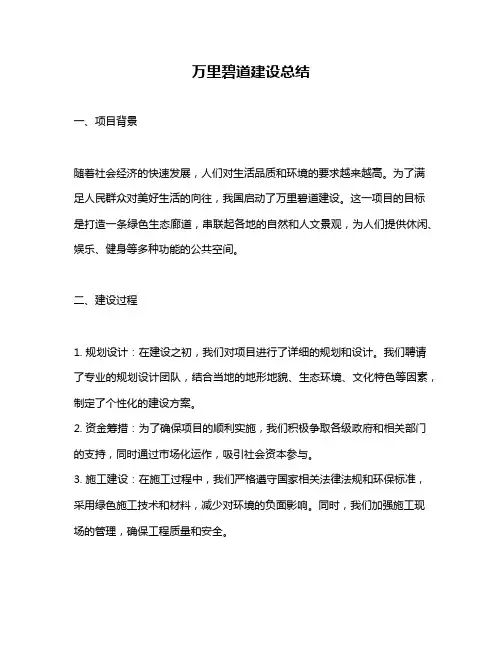 万里碧道建设总结

一、项目背景

随着社会经济的快速发展，人们对生活品质和环境的要求越来越高。为了满足人民群众对美好生活的向往，我国启动了万里碧道建设。这一项目的目标是打造一条绿色生态廊道，串联起各地的自然和人文景观，为人们提供休闲、娱乐、健身等多种功能的公共空间。

二、建设过程

1. 规划设计：在建设之初，我们对项目进行了详细的规划和设计。我们聘请了专业的规划设计团队，结合当地的地形地貌、生态环境、文化特色等因素，制定了个性化的建设方案。
2. 资金筹措：为了确保项目的顺利实施，我们积极争取各级政府和相关部门的支持，同时通过市场化运作，吸引社会资本参与。
3. 施工建设：在施工过程中，我们严格遵守国家相关法律法规和环保标准，采用绿色施工技术和材料，减少对环境的负面影响。同时，我们加强施工现场的管理，确保工程质量和安全。